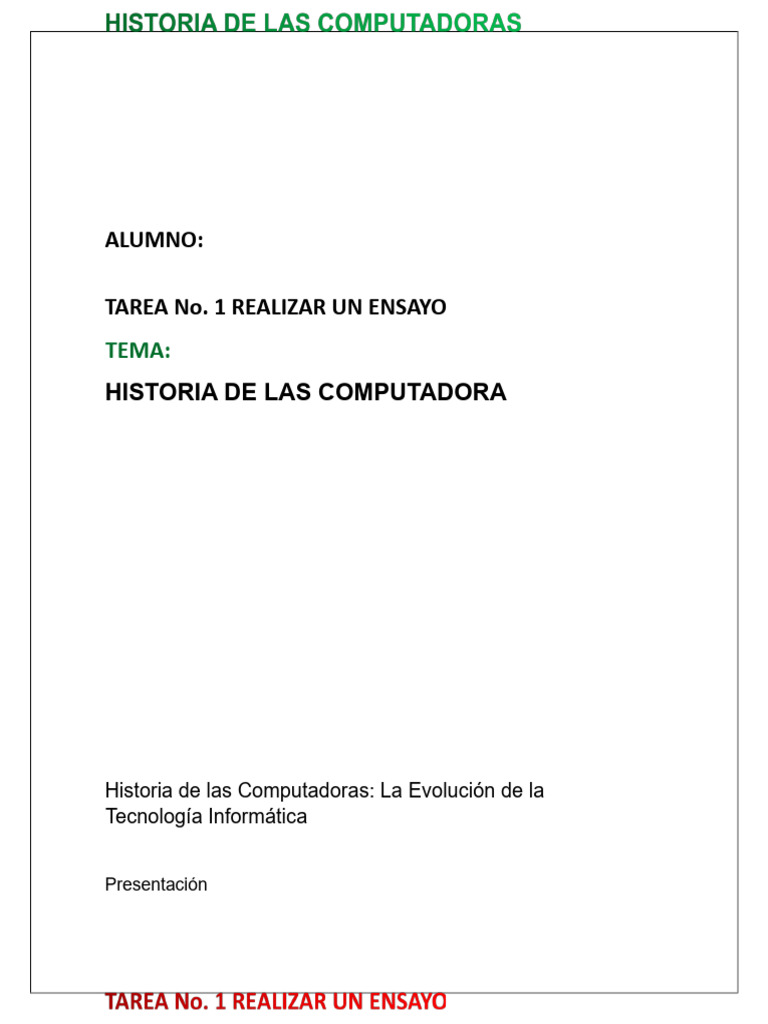 HISTORIA DE LAS COMPUTADORAS

ALUMNO:

TAREA No. 1 REALIZAR UN ENSAYO

TEMA:

HISTORIA DE LAS COMPUTADORA

Historia de las Computadoras: La Evolución de la Tecnología Informática

Presentación

TAREA No. 1 REALIZAR UN ENSAYO